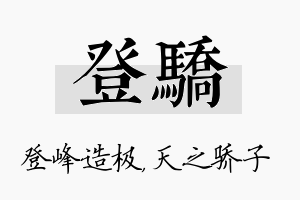 登驕

登峰造极，天之骄子